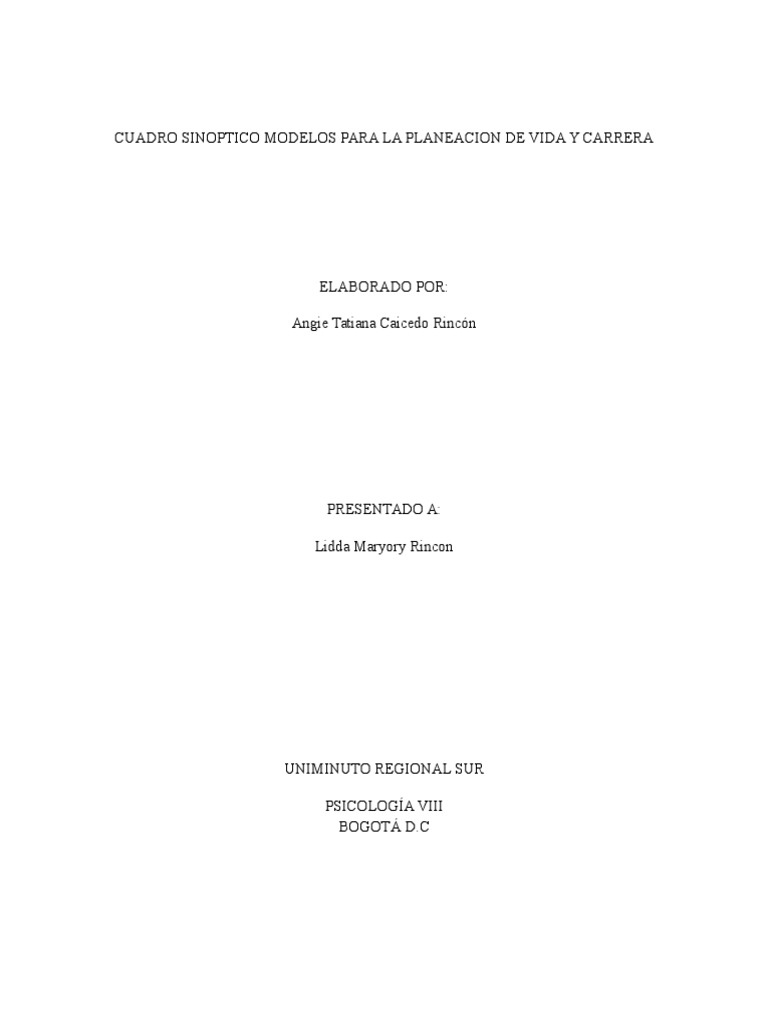 CUADRO SINOPTICO MODELOS PARA LA PLANEACION DE VIDA Y CARRERA

ELABORADO POR:

Angie Tatiana Caicedo Rincón

PRESENTADO A:

Lidda Maryory Rincon

UNIMINUTO REGIONAL SUR

PSICOLOGÍA VIII
BOGOTÁ D.C